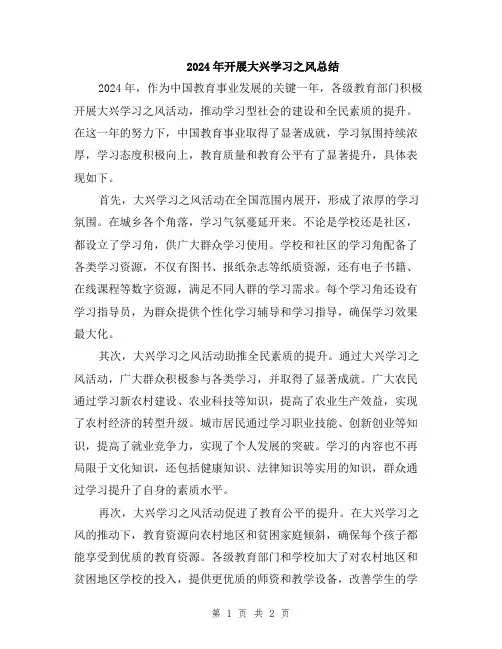 2024年开展大兴学习之风总结

2024年，作为中国教育事业发展的关键一年，各级教育部门积极开展大兴学习之风活动，推动学习型社会的建设和全民素质的提升。在这一年的努力下，中国教育事业取得了显著成就，学习氛围持续浓厚，学习态度积极向上，教育质量和教育公平有了显著提升，具体表现如下。

首先，大兴学习之风活动在全国范围内展开，形成了浓厚的学习氛围。在城乡各个角落，学习气氛蔓延开来。不论是学校还是社区，都设立了学习角，供广大群众学习使用。学校和社区的学习角配备了各类学习资源，不仅有图书、报纸杂志等纸质资源，还有电子书籍、在线课程等数字资源，满足不同人群的学习需求。每个学习角还设有学习指导员，为群众提供个性化学习辅导和学习指导，确保学习效果最大化。

其次，大兴学习之风活动助推全民素质的提升。通过大兴学习之风活动，广大群众积极参与各类学习，并取得了显著成就。广大农民通过学习新农村建设、农业科技等知识，提高了农业生产效益，实现了农村经济的转型升级。城市居民通过学习职业技能、创新创业等知识，提高了就业竞争力，实现了个人发展的突破。学习的内容也不再局限于文化知识，还包括健康知识、法律知识等实用的知识，群众通过学习提升了自身的素质水平。

再次，大兴学习之风活动促进了教育公平的提升。在大兴学习之风的推动下，教育资源向农村地区和贫困家庭倾斜，确保每个孩子都能享受到优质的教育资源。各级教育部门和学校加大了对农村地区和贫困地区学校的投入，提供更优质的师资和教学设备，改善学生的学

第 1 页 共 2 页